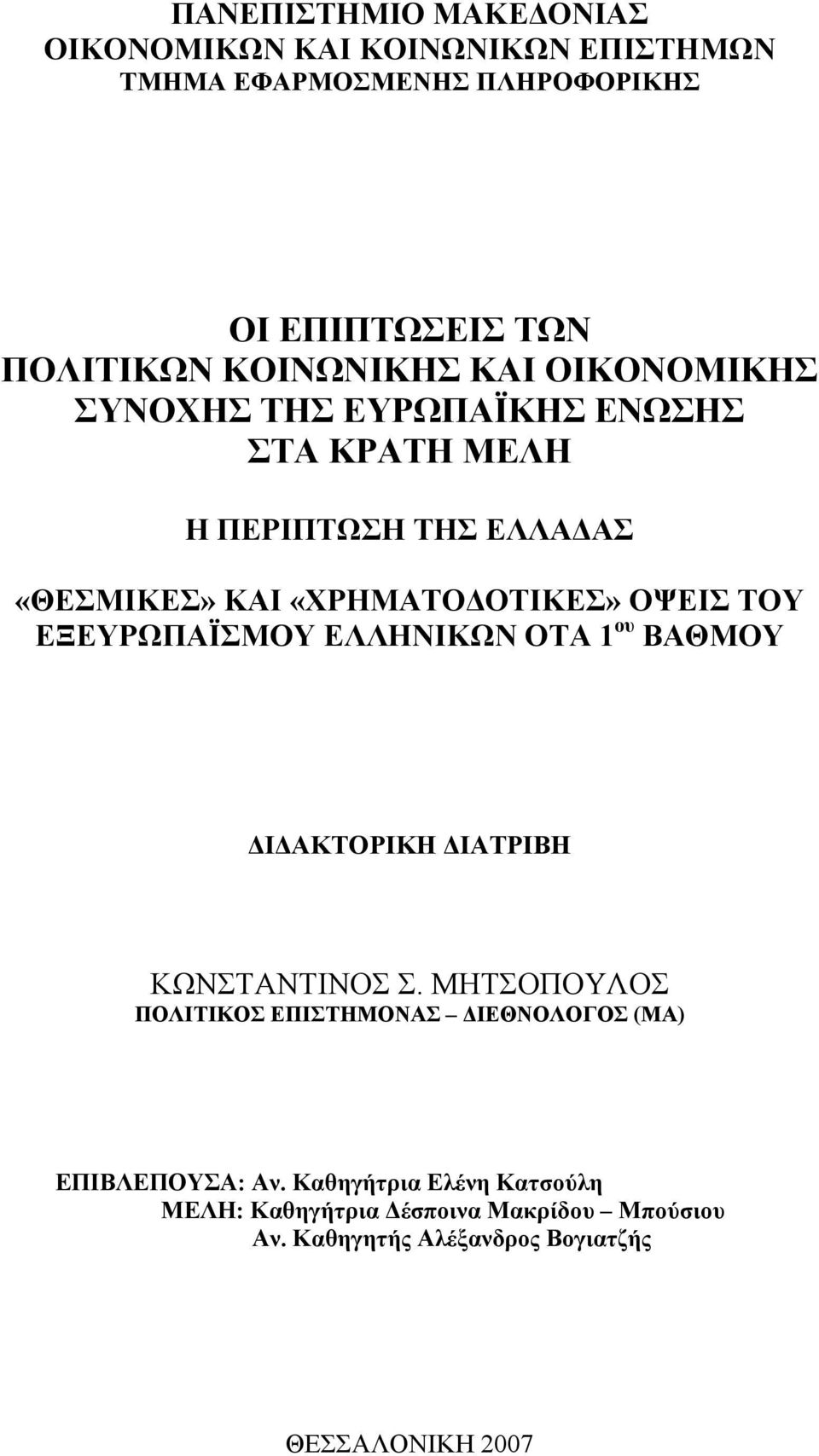 ΠΑΝΕΠΙΣΤΗΜΙΟ ΜΑΚΕΔΟΝΙΑΣ
ΟΙΚΟΝΟΜΙΚΩΝ ΚΑΙ ΚΟΙΝΩΝΙΚΩΝ ΕΠΙΣΤΗΜΩΝ
ΤΜΗΜΑ ΕΦΑΡΜΟΣΜΕΝΗΣ ΠΛΗΡΟΦΟΡΙΚΗΣ

ΟΙ ΕΠΙΠΤΩΣΕΙΣ ΤΩΝ
ΠΟΛΙΤΙΚΩΝ ΚΟΙΝΩΝΙΚΗΣ ΚΑΙ ΟΙΚΟΝΟΜΙΚΗΣ
ΣΥΝΟΧΗΣ ΤΗΣ ΕΥΡΩΠΑΪΚΗΣ ΕΝΩΣΗΣ
ΣΤΑ ΚΡΑΤΗ ΜΕΛΗ

Η ΠΕΡΙΠΤΩΣΗ ΤΗΣ ΕΛΛΑΔΑΣ

«ΘΕΣΜΙΚΕΣ» ΚΑΙ «ΧΡΗΜΑΤΟΔΟΤΙΚΕΣ» ΟΨΕΙΣ ΤΟΥ ΕΞΕΥΡΩΠΑΪΣΜΟΥ ΕΛΛΗΝΙΚΩΝ ΟΤΑ 1$^{ου}$ ΒΑΘΜΟΥ

ΔΙΔΑΚΤΟΡΙΚΗ ΔΙΑΤΡΙΒΗ

ΚΩΝΣΤΑΝΤΙΝΟΣ Σ. ΜΗΤΣΟΠΟΥΛΟΣ
ΠΟΛΙΤΙΚΟΣ ΕΠΙΣΤΗΜΟΝΑΣ – ΔΙΕΘΝΟΛΟΓΟΣ (ΜΑ)

ΕΠΙΒΛΕΠΟΥΣΑ: Αν. Καθηγήτρια Ελένη Κατσούλη
ΜΕΛΗ: Καθηγήτρια Δέσποινα Μακρίδου – Μπούσιου
Αν. Καθηγητής Αλέξανδρος Βογιατζής

ΘΕΣΣΑΛΟΝΙΚΗ 2007